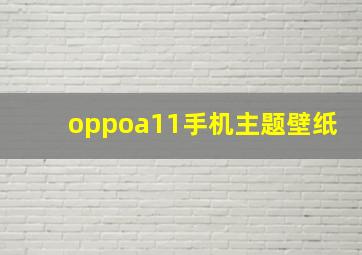 oppoa11手机主题壁纸